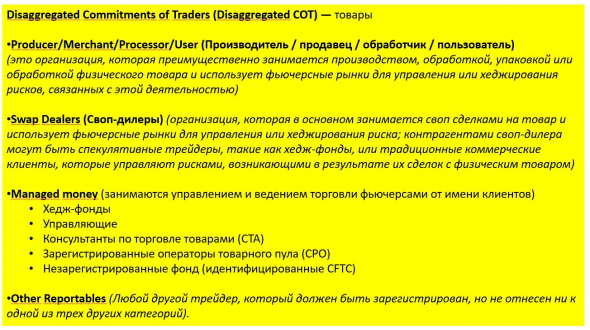 Disaggregated Commitments of Traders (Disaggregated COT) — товары

•Producer/Merchant/Processor/User (Производитель / продавец / обработчик / пользователь) (это организация, которая преимущественно занимается производством, обработкой, упаковкой или обработкой физического товара и использует фьючерсные рынки для управления или хеджирования рисков, связанных с этой деятельностью)

•Swap Dealers (Своп-дилеры) (организация, которая в основном занимается своп сделками на товар и использует фьючерсные рынки для управления или хеджирования риска; контрагентами своп-дилера могут быть спекулятивные трейдеры, такие как хедж-фонды, или традиционные коммерческие клиенты, которые управляют рисками, возникающими в результате их сделок с физическим товаром)

•Managed money (занимаются управлением и ведением торговли фьючерсами от имени клиентов)
• Хедж-фонды
• Управляющие
• Консультанты по торговле товарами (CTA)
• Зарегистрированные операторы товарного пула (CPO)
• Незарегистрированные фонд (идентифицированные CFTC)

•Other Reportables (Любой другой трейдер, который должен быть зарегистрирован, но не отнесен ни к одной из трех других категорий).